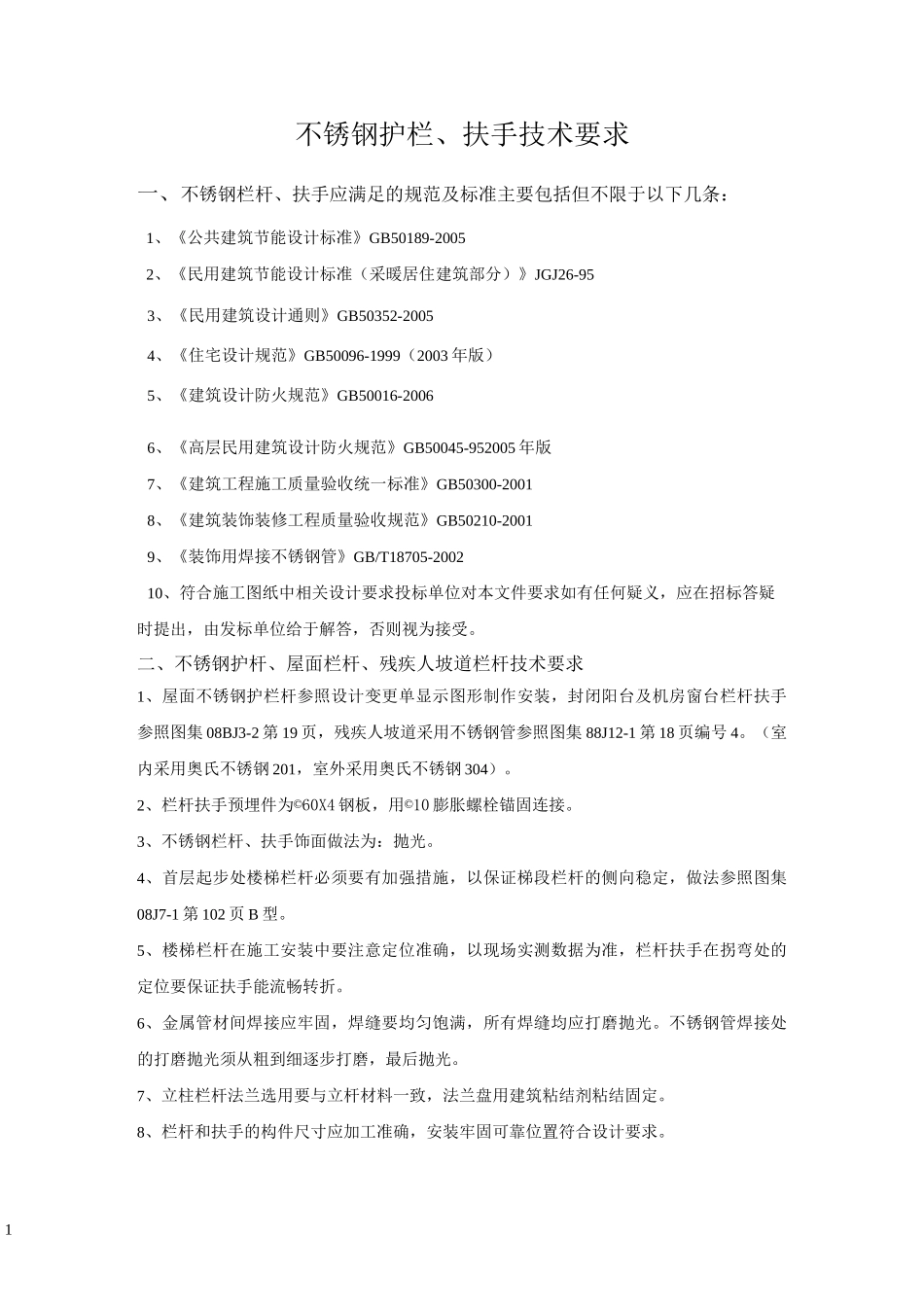 不锈钢护栏、扶手技术要求

一、不锈钢栏杆、扶手应满足的规范及标准主要包括但不限于以下几条：

1、《公共建筑节能设计标准》GB50189-2005

2、《民用建筑节能设计标准（采暖居住建筑部分）》JGJ26-95

3、《民用建筑设计通则》GB50352-2005

4、《住宅设计规范》GB50096-1999（2003 年版）

5、《建筑设计防火规范》GB50016-2006

6、《高层民用建筑设计防火规范》GB50045-952005 年版

7、《建筑工程施工质量验收统一标准》GB50300-2001

8、《建筑装饰装修工程质量验收规范》GB50210-2001

9、《装饰用焊接不锈钢管》GB/T18705-2002

10、符合施工图纸中相关设计要求投标单位对本文件要求如有任何疑义，应在招标答疑时提出，由发标单位给于解答，否则视为接受。

二、不锈钢护杆、屋面栏杆、残疾人坡道栏杆技术要求

1、屋面不锈钢护栏杆参照设计变更单显示图形制作安装，封闭阳台及机房窗台栏杆扶手参照图集 08BJ3-2 第 19 页，残疾人坡道采用不锈钢管参照图集 88J12-1 第 18 页编号 4。（室内采用奥氏不锈钢 201，室外采用奥氏不锈钢 304）。

2、栏杆扶手预埋件为©60X4 钢板，用©10 膨胀螺栓锚固连接。

3、不锈钢栏杆、扶手饰面做法为：抛光。

4、首层起步处楼梯栏杆必须要有加强措施，以保证梯段栏杆的侧向稳定，做法参照图集 08J7-1 第 102 页 B 型。

5、楼梯栏杆在施工安装中要注意定位准确，以现场实测数据为准，栏杆扶手在拐弯处的定位要保证扶手能流畅转折。

6、金属管材间焊接应牢固，焊缝要均匀饱满，所有焊缝均应打磨抛光。不锈钢管焊接处的打磨抛光须从粗到细逐步打磨，最后抛光。

7、立柱栏杆法兰选用要与立杆材料一致，法兰盘用建筑粘结剂粘结固定。

8、栏杆和扶手的构件尺寸应加工准确，安装牢固可靠位置符合设计要求。

1